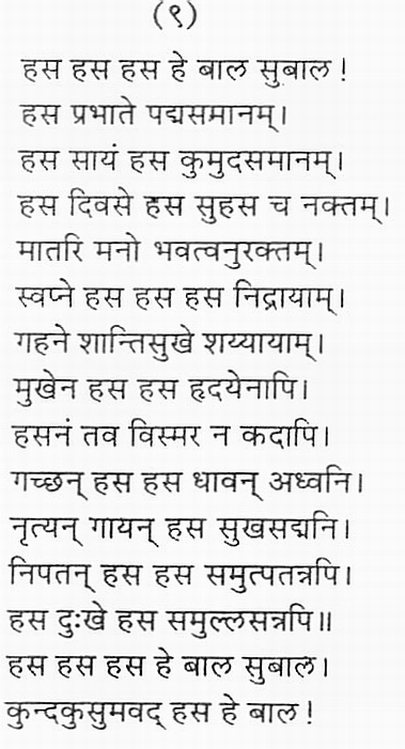 (९)

हस हस हस हे बाल सुबाल !
हस प्रभाते पद्मसमानम्।
हस सायं हस कुमुदसमानम्।
हस दिवसे हस सुहस च नक्तम्।
मातरि मनो भवत्वनुरक्तम्।
स्वप्ने हस हस हस निद्रायाम्।
गहने शान्तिसुखे शय्यायाम्।
मुखेन हस हस हृदयेनापि।
हसनं तव विस्मर न कदापि।
गच्छन् हस हस धावन् अध्वनि।
नृत्यन् गायन् हस सुखसद्मनि।
निपतन् हस हस समुत्पतन्नपि।
हस दुःखे हस समुल्लसन्नपि॥
हस हस हस हे बाल सुबाल।
कुन्दकुसुमवद् हस हे बाल !